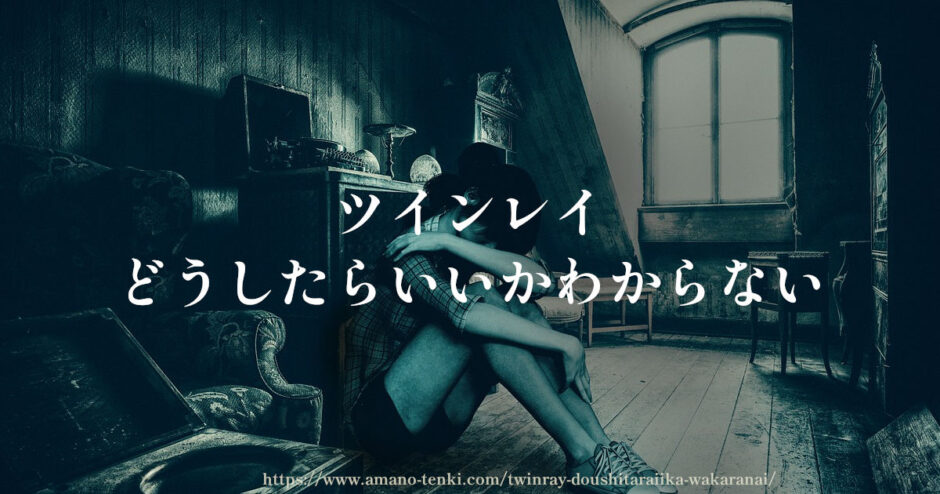 ツインレイ
どうしたらいいかわからない

https://www.amano-tenki.com/twinray-doushitaraiika-wakaranai/